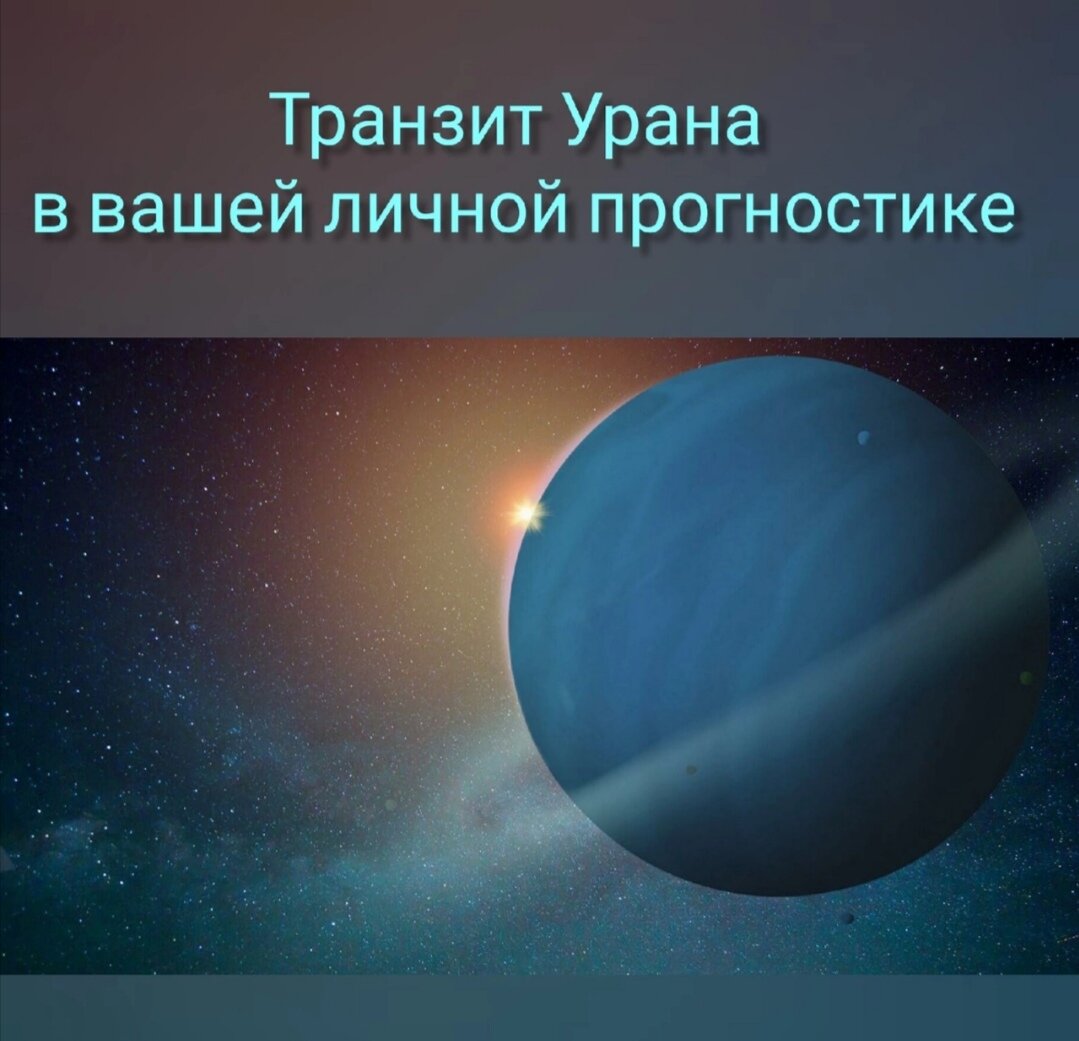 Транзит Урана
в вашей личной прогностике